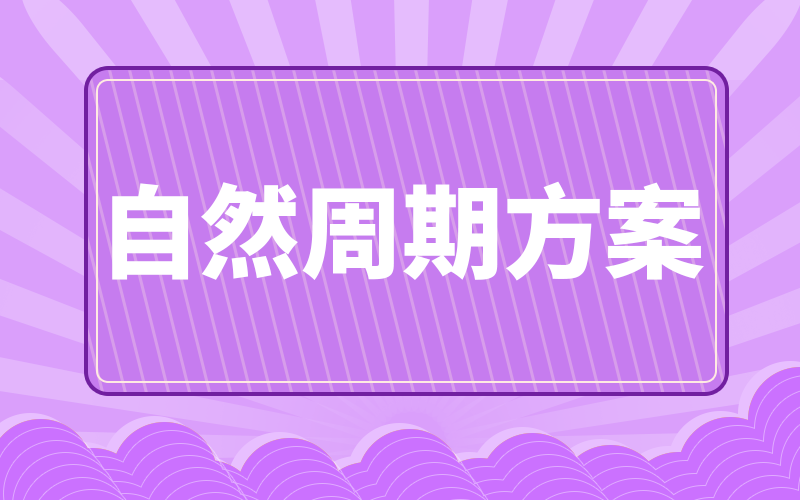 自然周期方案